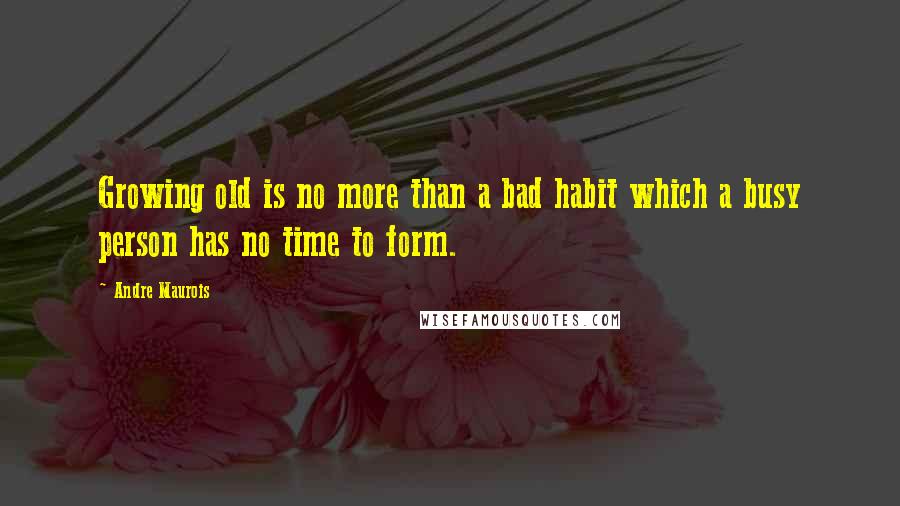 Growing old is no more than a bad habit which a busy person has no time to form.

- Andre Maurois

WISEFAMOUSQUOTES.COM